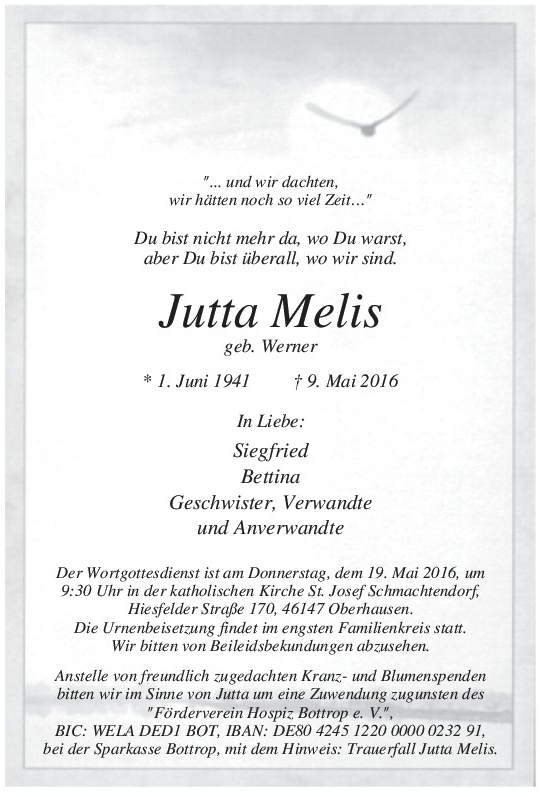 "... und wir dachten,
wir hätten noch so viel Zeit..."

Du bist nicht mehr da, wo Du warst,
aber Du bist überall, wo wir sind.

Jutta Melis
geb. Werner

* 1. Juni 1941 † 9. Mai 2016

In Liebe:

Siegfried
Bettina
Geschwister, Verwandte
und Anverwandte

Der Wortgottesdienst ist am Donnerstag, dem 19. Mai 2016, um 9:30 Uhr in der katholischen Kirche St. Josef Schmachtendorf, Hiesfelder Straße 170, 46147 Oberhausen.
Die Urnenbeisetzung findet im engsten Familienkreis statt.
Wir bitten von Beileidsbekundungen abzusehen.

Anstelle von freundlich zugedachten Kranz- und Blumenspenden bitten wir im Sinne von Jutta um eine Zuwendung zugunsten des "Förderverein Hospiz Bottrop e. V.",
BIC: WELA DED1 BOT, IBAN: DE80 4245 1220 0000 0232 91,
bei der Sparkasse Bottrop, mit dem Hinweis: Trauerfall Jutta Melis.